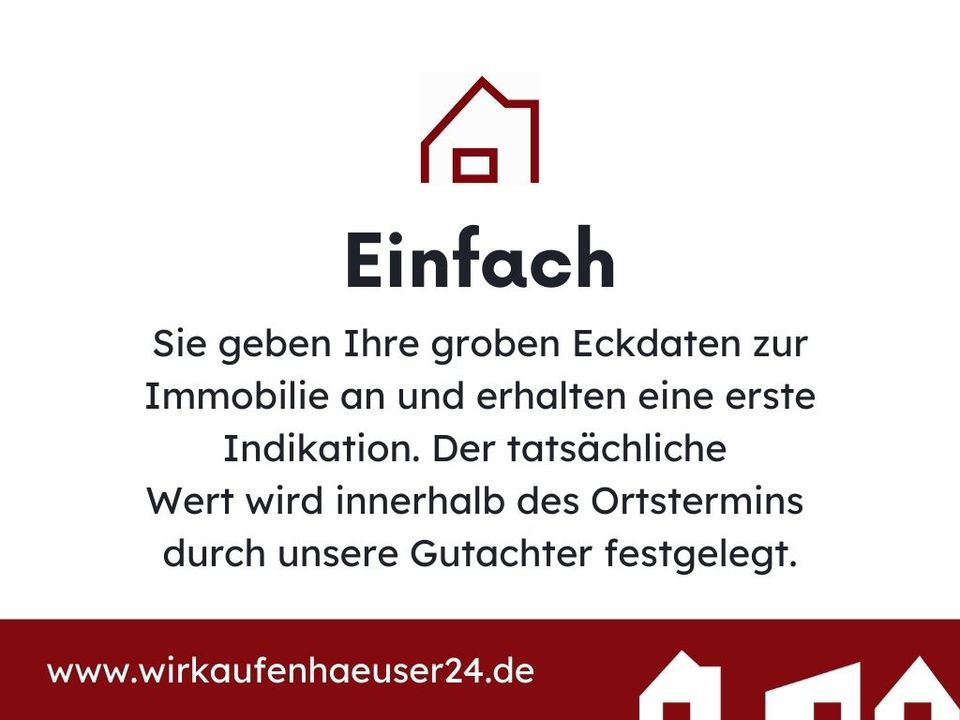 Einfach

Sie geben Ihre groben Eckdaten zur Immobilie an und erhalten eine erste Indikation. Der tatsächliche Wert wird innerhalb des Ortstermins durch unsere Gutachter festgelegt.

www.wirkaufenhaeuser24.de